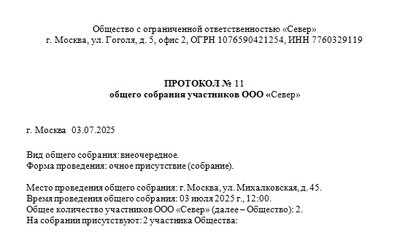 Общество с ограниченной ответственностью «Север»
г. Москва, ул. Гоголя, д. 5, офис 2, ОГРН 1076590421254, ИНН 7760329119

ПРОТОКОЛ № 11
общего собрания участников ООО «Север»

г. Москва 03.07.2025

Вид общего собрания: внеочередное.
Форма проведения: очное присутствие (собрание).

Место проведения общего собрания: г. Москва, ул. Михалковская, д. 45.
Время проведения общего собрания: 03 июля 2025 г., 12:00.
Общее количество участников ООО «Север» (далее – Общество): 2.
На собрании присутствуют: 2 участника Общества: